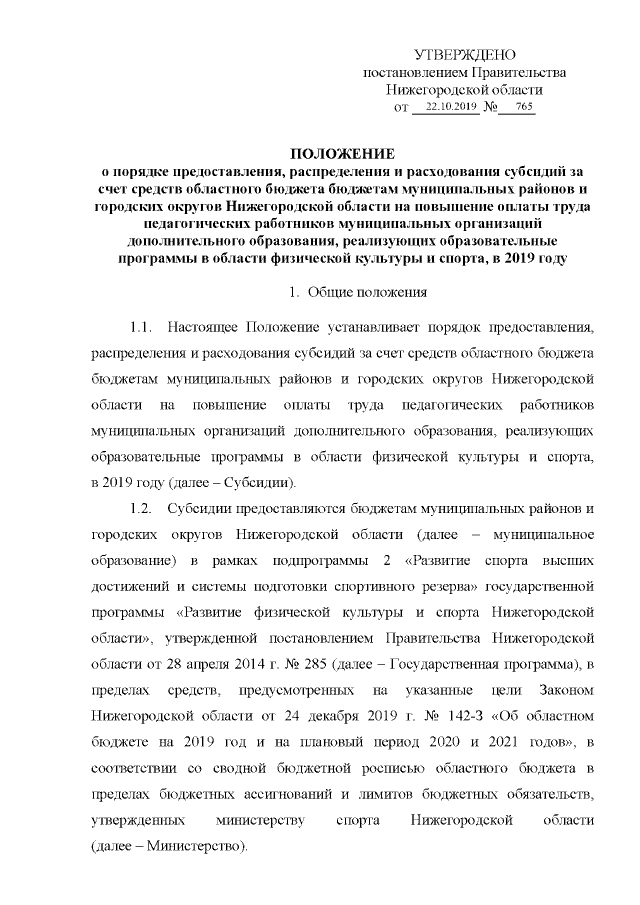 УТВЕРЖДЕНО
постановлением Правительства
Нижегородской области
от 22.10.2019 № 765

ПОЛОЖЕНИЕ
о порядке предоставления, распределения и расходования субсидий за счет средств областного бюджета бюджетам муниципальных районов и городских округов Нижегородской области на повышение оплаты труда педагогических работников муниципальных организаций дополнительного образования, реализующих образовательные программы в области физической культуры и спорта, в 2019 году

1. Общие положения

1.1. Настоящее Положение устанавливает порядок предоставления, распределения и расходования субсидий за счет средств областного бюджета бюджетам муниципальных районов и городских округов Нижегородской области на повышение оплаты труда педагогических работников муниципальных организаций дополнительного образования, реализующих образовательные программы в области физической культуры и спорта, в 2019 году (далее – Субсидии).

1.2. Субсидии предоставляются бюджетам муниципальных районов и городских округов Нижегородской области (далее – муниципальное образование) в рамках подпрограммы 2 «Развитие спорта высших достижений и системы подготовки спортивного резерва» государственной программы «Развитие физической культуры и спорта Нижегородской области», утвержденной постановлением Правительства Нижегородской области от 28 апреля 2014 г. № 285 (далее – Государственная программа), в пределах средств, предусмотренных на указанные цели Законом Нижегородской области от 24 декабря 2019 г. № 142-З «Об областном бюджете на 2019 год и на плановый период 2020 и 2021 годов», в соответствии со сводной бюджетной росписью областного бюджета в пределах бюджетных ассигнований и лимитов бюджетных обязательств, утвержденных министерству спорта Нижегородской области (далее – Министерство).